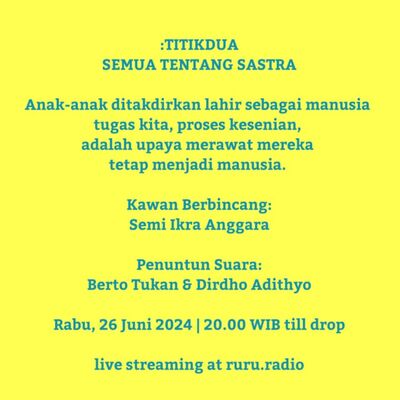 :TITIKDUA
SEMUA TENTANG SASTRA

Anak-anak ditakdirkan lahir sebagai manusia
tugas kita, proses kesenian,
adalah upaya merawat mereka
tetap menjadi manusia.

Kawan Berbincang:
Semi Ikra Anggara

Penuntun Suara:
Berto Tukan & Dirdho Adithyo

Rabu, 26 Juni 2024 | 20.00 WIB till drop

live streaming at ruru.radio